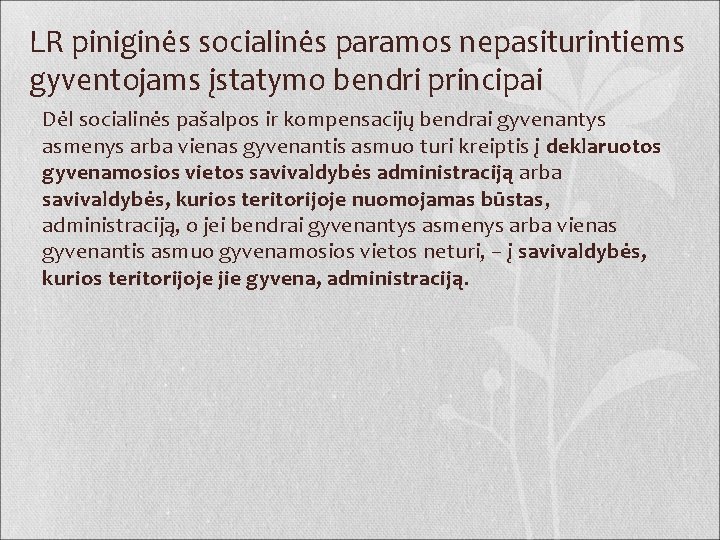 LR piniginės socialinės paramos nepasiturintiems gyventojams įstatymo bendri principai

Dėl socialinės pašalpos ir kompensacijų bendrai gyvenantys asmenys arba vienas gyvenantis asmuo turi kreiptis į deklaruotos gyvenamosios vietos savivaldybės administraciją arba savivaldybės, kurios teritorijoje nuomojamas būstas, administraciją, o jei bendrai gyvenantys asmenys arba vienas gyvenantis asmuo gyvenamosios vietos neturi, – į savivaldybės, kurios teritorijoje jie gyvena, administraciją.